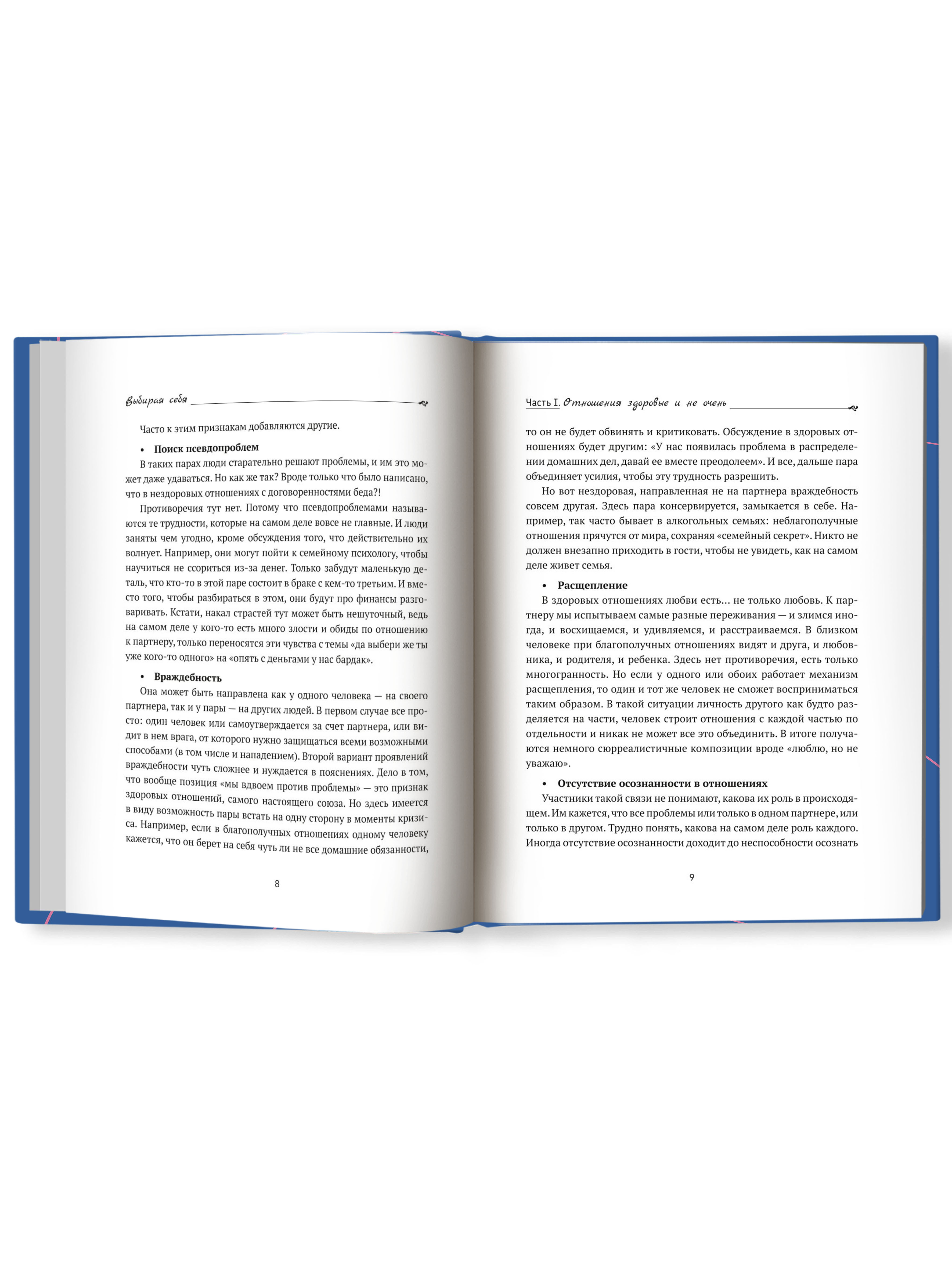 Выбирая себя

Часто к этим признакам добавляются другие.

• Поиск псевдопроблем

В таких парах люди старательно решают проблемы, и им это может даже удаваться. Но как же так? Вроде только что было написано, что в нездоровых отношениях с договоренностями беда?!

Противоречия тут нет. Потому что псевдопроблемами называются те трудности, которые на самом деле вовсе не главные. И люди заняты чем угодно, кроме обсуждения того, что действительно их волнует. Например, они могут пойти к семейному психологу, чтобы научиться не ссориться из-за денег. Только забудут маленькую деталь, что кто-то в этой паре состоит в браке с кем-то третьим. И вместо того, чтобы разбираться в этом, они будут про финансы разговаривать. Кстати, накал страстей тут может быть нешуточный, ведь на самом деле у кого-то есть много злости и обиды по отношению к партнеру, только переносятся эти чувства с темы «да выбери же ты уже кого-то одного» на «опять с деньгами у нас бардак».

• Враждебность

Она может быть направлена как у одного человека — на своего партнера, так и у пары — на других людей. В первом случае все просто: один человек или самоутверждается за счет партнера, или видит в нем врага, от которого нужно защищаться всеми возможными способами (в том числе и нападением). Второй вариант проявлений враждебности чуть сложнее и нуждается в пояснениях. Дело в том, что вообще позиция «мы вдвоем против проблемы» — это признак здоровых отношений, самого настоящего союза. Но здесь имеется в виду возможность пары встать на одну сторону в моменты кризиса. Например, если в благополучных отношениях одному человеку кажется, что он берет на себя чуть ли не все домашние обязанности,

8

Часть I. Отношения здоровые и не очень

то он не будет обвинять и критиковать. Обсуждение в здоровых отношениях будет другим: «У нас появилась проблема в распределении домашних дел, давай ее вместе преодолеем». И все, дальше пара объединяет усилия, чтобы эту трудность разрешить.

Но вот нездоровая, направленная не на партнера враждебность совсем другая. Здесь пара консервируется, замыкается в себе. Например, так часто бывает в алкогольных семьях: неблагополучные отношения прячутся от мира, сохраняя «семейный секрет». Никто не должен внезапно приходить в гости, чтобы не увидеть, как на самом деле живет семья.

• Расщепление

В здоровых отношениях любви есть... не только любовь. К партнеру мы испытываем самые разные переживания — и злимся иногда, и восхищаемся, и удивляемся, и расстраиваемся. В близком человеке при благополучных отношениях видят и друга, и любовника, и родителя, и ребенка. Здесь нет противоречия, есть только многогранность. Но если у одного или обоих работает механизм расщепления, то один и тот же человек не сможет восприниматься таким образом. В такой ситуации личность другого как будто разделяется на части, человек строит отношения с каждой частью по отдельности и никак не может все это объединить. В итоге получаются немного сюрреалистичные композиции вроде «люблю, но не уважаю».

• Отсутствие осознанности в отношениях

Участники такой связи не понимают, какова их роль в происходящем. Им кажется, что все проблемы или только в одном партнере, или только в другом. Трудно понять, какова на самом деле роль каждого. Иногда отсутствие осознанности доходит до неспособности осознать

9